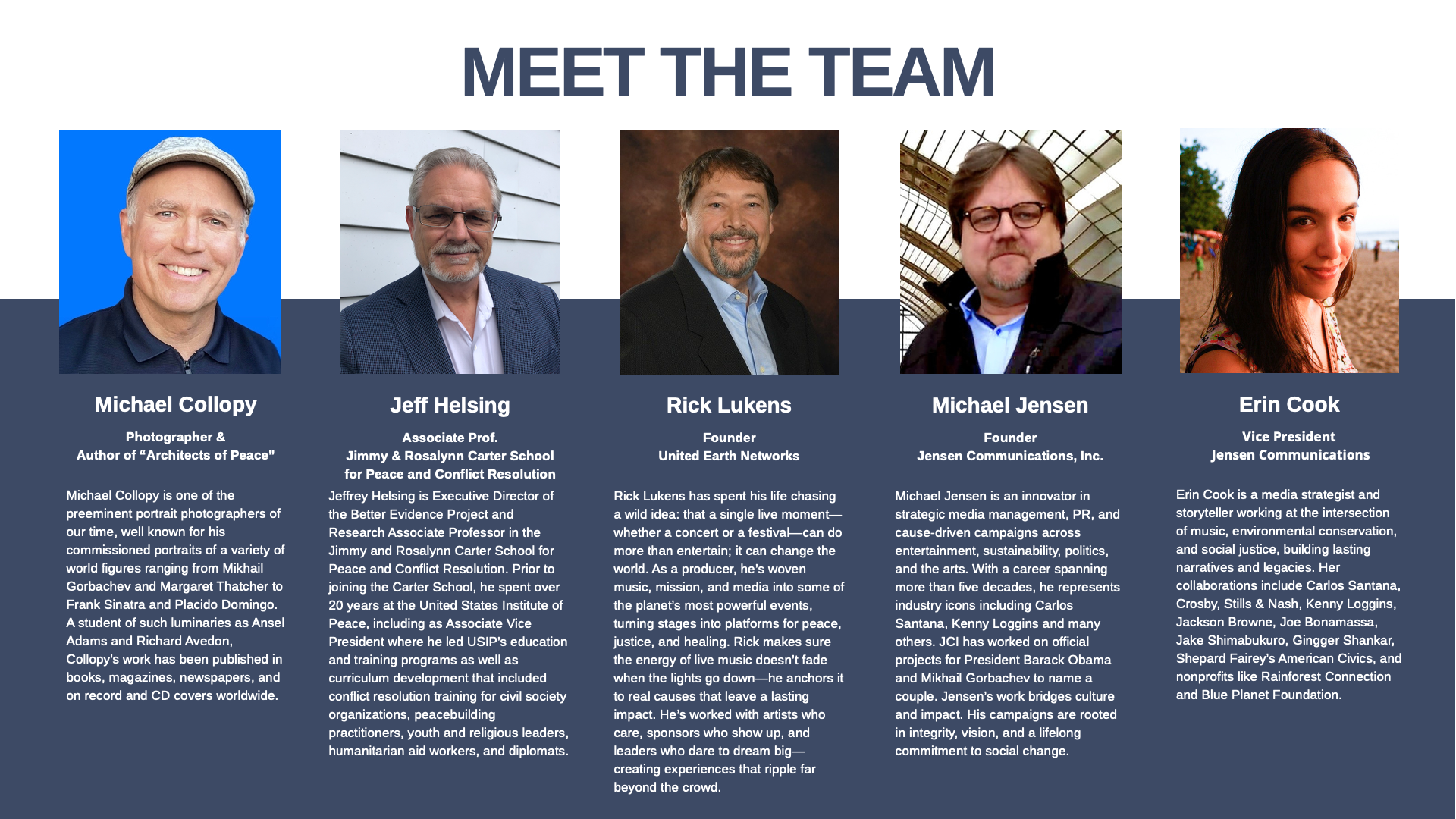 MEET THE TEAM

Michael Collopy

Photographer &
Author of “Architects of Peace”

Michael Collopy is one of the preeminent portrait photographers of our time, well known for his commissioned portraits of a variety of world figures ranging from Mikhail Gorbachev and Margaret Thatcher to Frank Sinatra and Placido Domingo. A student of such luminaries as Ansel Adams and Richard Avedon, Collopy's work has been published in books, magazines, newspapers, and on record and CD covers worldwide.

Jeff Helsing

Associate Prof.
Jimmy & Rosalynn Carter School for Peace and Conflict Resolution

Jeffrey Helsing is Executive Director of the Better Evidence Project and Research Associate Professor in the Jimmy and Rosalynn Carter School for Peace and Conflict Resolution. Prior to joining the Carter School, he spent over 20 years at the United States Institute of Peace, including as Associate Vice President where he led USIP's education and training programs as well as curriculum development that included conflict resolution training for civil society organizations, peacebuilding practitioners, youth and religious leaders, humanitarian aid workers, and diplomats.

Rick Lukens

Founder
United Earth Networks

Rick Lukens has spent his life chasing a wild idea: that a single live moment—whether a concert or a festival—can do more than entertain; it can change the world. As a producer, he's woven music, mission, and media into some of the planet's most powerful events, turning stages into platforms for peace, justice, and healing. Rick makes sure the energy of live music doesn't fade when the lights go down—he anchors it to real causes that leave a lasting impact. He's worked with artists who care, sponsors who show up, and leaders who dare to dream big—creating experiences that ripple far beyond the crowd.

Michael Jensen

Founder
Jensen Communications, Inc.

Michael Jensen is an innovator in strategic media management, PR, and cause-driven campaigns across entertainment, sustainability, politics, and the arts. With a career spanning more than five decades, he represents industry icons including Carlos Santana, Kenny Loggins and many others. JCI has worked on official projects for President Barack Obama and Mikhail Gorbachev to name a couple. Jensen's work bridges culture and impact. His campaigns are rooted in integrity, vision, and a lifelong commitment to social change.

Erin Cook

Vice President
Jensen Communications

Erin Cook is a media strategist and storyteller working at the intersection of music, environmental conservation, and social justice, building lasting narratives and legacies. Her collaborations include Carlos Santana, Crosby, Stills & Nash, Kenny Loggins, Jackson Browne, Joe Bonamassa, Jake Shimabukuro, Gingger Shankar, Shepard Fairey's American Civics, and nonprofits like Rainforest Connection and Blue Planet Foundation.